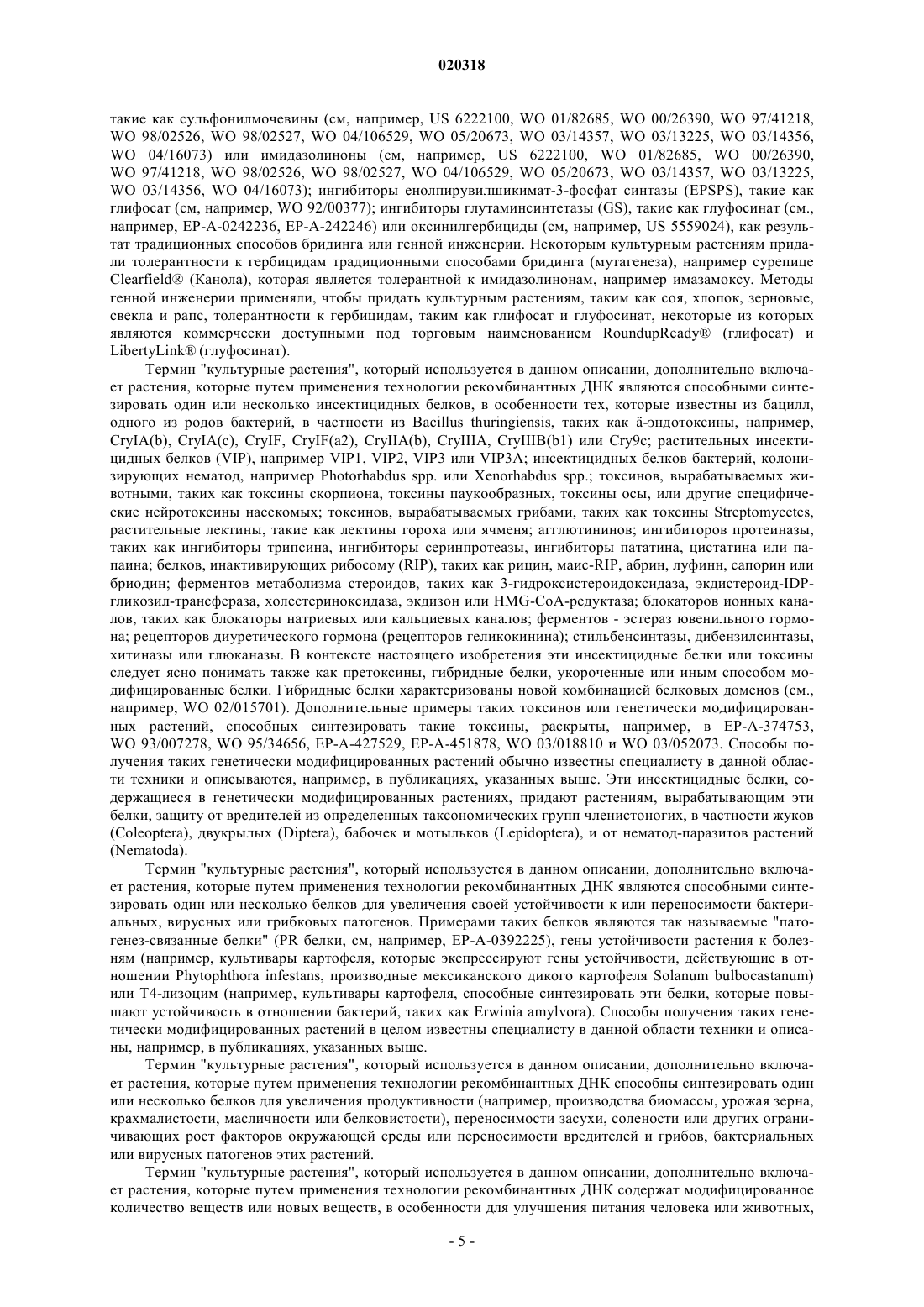 020318

такие как сульфонилмочевины (см, например, US 6222100, WO 01/82685, WO 00/26390, WO 97/41218, WO 98/02526, WO 98/02527, WO 04/106529, WO 05/20673, WO 03/14357, WO 03/13225, WO 03/14356, WO 04/16073) или имидазолиноны (см, например, US 6222100, WO 01/82685, WO 00/26390, WO 97/41218, WO 98/02526, WO 98/02527, WO 04/106529, WO 05/20673, WO 03/14357, WO 03/13225, WO 03/14356, WO 04/16073); ингибиторы енолпирувилшикимат-3-фосфат синтазы (EPSPS), такие как глифосат (см, например, WO 92/00377); ингибиторы глутаминсинтетазы (GS), такие как глуфосинат (см., например, EP-A-0242236, EP-A-242246) или оксинилгербициды (см, например, US 5559024), как результат традиционных способов бридинга или генной инженерии. Некоторым культурным растениям придали толерантности к гербицидам традиционными способами бридинга (мутагенеза), например сурепице Clearfield® (Канола), которая является толерантной к имидазолинонам, например имазамоксу. Методы генной инженерии применяли, чтобы придать культурным растениям, таким как соя, хлопок, зерновые, свекла и рапс, толерантности к гербицидам, таким как глифосат и глуфосинат, некоторые из которых являются коммерчески доступными под торговым наименованием RoundupReady® (глифосат) и LibertyLink® (глуфосинат).

Термин "культурные растения", который используется в данном описании, дополнительно включает растения, которые путем применения технологии рекомбинантных ДНК являются способными синтезировать один или несколько инсектицидных белков, в особенности тех, которые известны из бацилл, одного из родов бактерий, в частности из Bacillus thuringiensis, таких как ä-эндотоксины, например, CryIA(b), CryIA(c), CryIF, CryIF(a2), CryIIA(b), CryIIIA, CryIIIB(b1) или Cry9c; растительных инсектицидных белков (VIP), например VIP1, VIP2, VIP3 или VIP3A; инсектицидных белков бактерий, колонизирующих нематод, например Photorhabdus spp. или Xenorhabdus spp.; токсинов, вырабатываемых животными, таких как токсины скорпиона, токсины паукообразных, токсины осы, или другие специфические нейротоксины насекомых; токсинов, вырабатываемых грибами, таких как токсины Streptomycetes, растительные лектины, такие как лектины гороха или ячменя; агглютининов; ингибиторов протеиназы, таких как ингибиторы трипсина, ингибиторы серинпротеазы, ингибиторы пататина, цистатина или папаина; белков, инактивирующих рибосому (RIP), таких как рицин, маис-RIP, абрин, луфинн, сапорин или бриодин; ферментов метаболизма стероидов, таких как 3-гидроксистероидоксидаза, экдистероид-IDP-гликозил-трансфераза, холестериноксидаза, экдизон или HMG-CoA-редуктаза; блокаторов ионных каналов, таких как блокаторы натриевых или кальциевых каналов; ферментов - эстераз ювенильного гормона; рецепторов диуретического гормона (рецепторов геликокинина); стильбенсинтазы, дибензилсинтазы, хитиназы или глюканазы. В контексте настоящего изобретения эти инсектицидные белки или токсины следует ясно понимать также как претоксины, гибридные белки, укороченные или иным способом модифицированные белки. Гибридные белки характеризованы новой комбинацией белковых доменов (см., например, WO 02/015701). Дополнительные примеры таких токсинов или генетически модифицированных растений, способных синтезировать такие токсины, раскрыты, например, в EP-A-374753, WO 93/007278, WO 95/34656, EP-A-427529, EP-A-451878, WO 03/018810 и WO 03/052073. Способы получения таких генетически модифицированных растений обычно известны специалисту в данной области техники и описываются, например, в публикациях, указанных выше. Эти инсектицидные белки, содержащиеся в генетически модифицированных растениях, придают растениям, вырабатывающим эти белки, защиту от вредителей из определенных таксономических групп членистоногих, в частности жуков (Coleoptera), двукрылых (Diptera), бабочек и мотыльков (Lepidoptera), и от нематод-паразитов растений (Nematoda).

Термин "культурные растения", который используется в данном описании, дополнительно включает растения, которые путем применения технологии рекомбинантных ДНК являются способными синтезировать один или несколько белков для увеличения своей устойчивости к или переносимости бактериальных, вирусных или грибковых патогенов. Примерами таких белков являются так называемые "патогенез-связанные белки" (PR белки, см, например, EP-A-0392225), гены устойчивости растения к болезням (например, культивары картофеля, которые экспрессируют гены устойчивости, действующие в отношении Phytophthora infestans, производные мексиканского дикого картофеля Solanum bulbocastanum) или T4-лизоцим (например, культивары картофеля, способные синтезировать эти белки, которые повышают устойчивость в отношении бактерий, таких как Erwinia amylvora). Способы получения таких генетически модифицированных растений в целом известны специалисту в данной области техники и описаны, например, в публикациях, указанных выше.

Термин "культурные растения", который используется в данном описании, дополнительно включает растения, которые путем применения технологии рекомбинантных ДНК способны синтезировать один или несколько белков для увеличения продуктивности (например, производства биомассы, урожая зерна, крахмалистости, масличности или белковистости), переносимости засухи, солености или других ограничивающих рост факторов окружающей среды или переносимости вредителей и грибов, бактериальных или вирусных патогенов этих растений.

Термин "культурные растения", который используется в данном описании, дополнительно включает растения, которые путем применения технологии рекомбинантных ДНК содержат модифицированное количество веществ или новых веществ, в особенности для улучшения питания человека или животных,

- 5 -